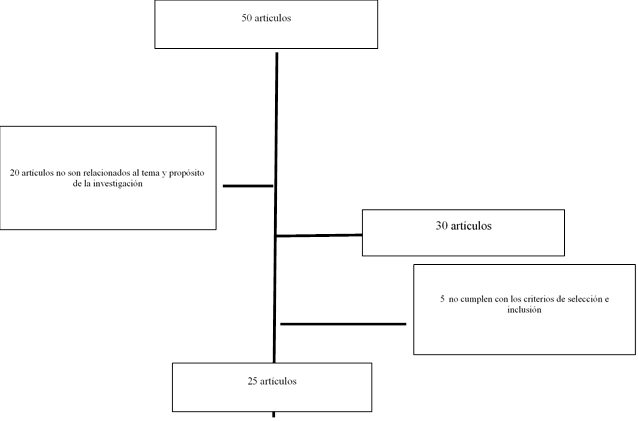 50 artículos

20 artículos no son relacionados al tema y propósito de la investigación

30 artículos

5 no cumplen con los criterios de selección e inclusión

25 artículos